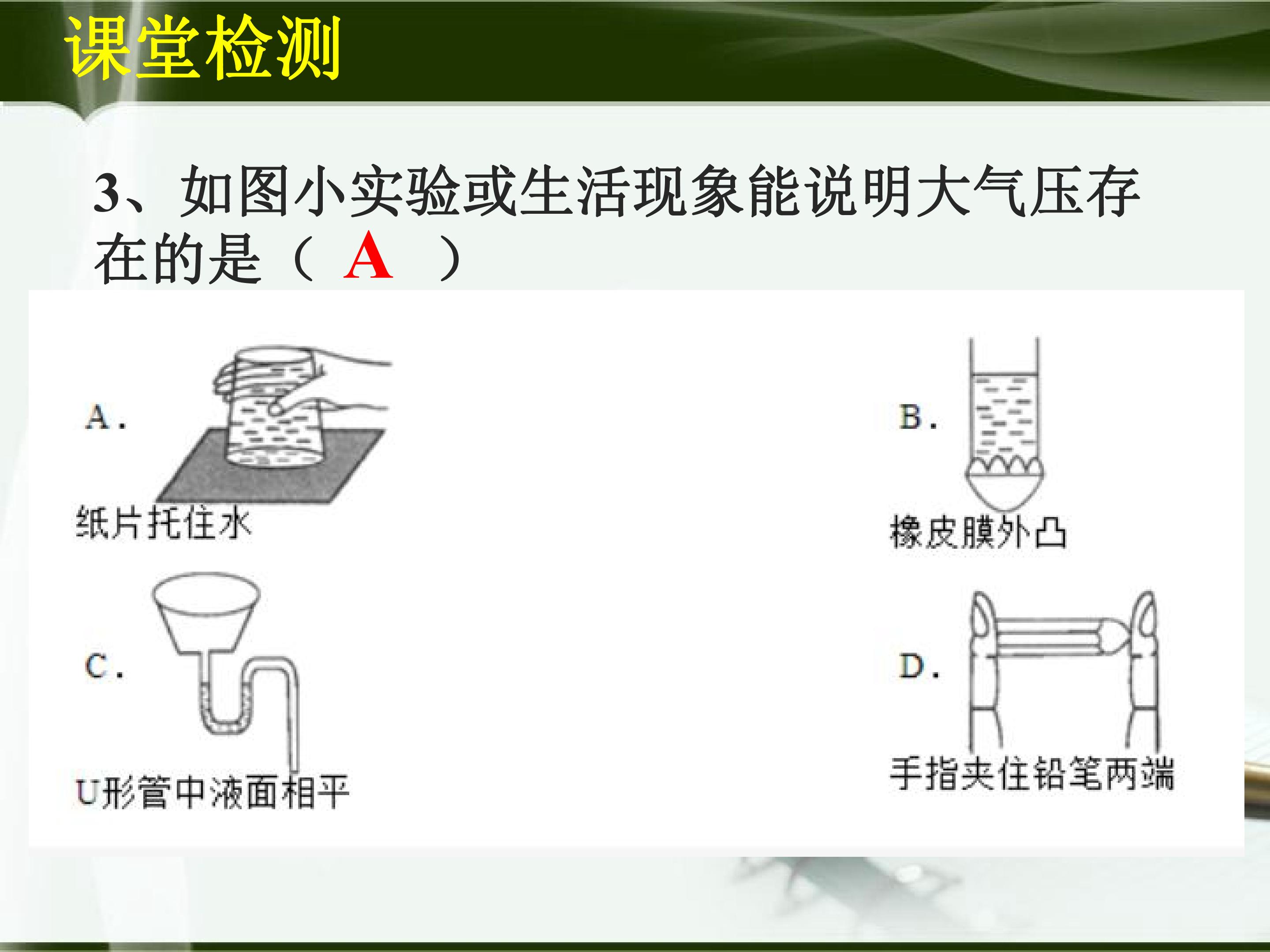 课堂检测

3、如图小实验或生活现象能说明大气压存在的是（ A ）

A.

纸片托住水

B.

橡皮膜外凸

C.

U形管中液面相平

D.

手指夹住铅笔两端